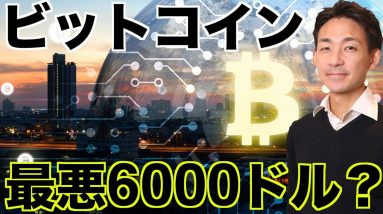 ビットコイン

最悪6000ドル？